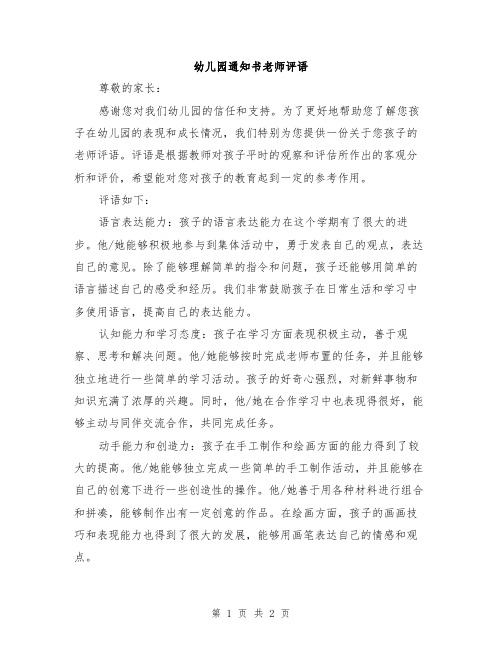 幼儿园通知书老师评语

尊敬的家长：

感谢您对我们幼儿园的信任和支持。为了更好地帮助您了解您孩子在幼儿园的表现和成长情况，我们特别为您提供一份关于您孩子的老师评语。评语是根据教师对孩子平时的观察和评估所作出的客观分析和评价，希望能对您对孩子的教育起到一定的参考作用。

评语如下：

语言表达能力：孩子的语言表达能力在这个学期有了很大的进步。他/她能够积极地参与到集体活动中，勇于发表自己的观点，表达自己的意见。除了能够理解简单的指令和问题，孩子还能够用简单的语言描述自己的感受和经历。我们非常鼓励孩子在日常生活和学习中多使用语言，提高自己的表达能力。

认知能力和学习态度：孩子在学习方面表现积极主动，善于观察、思考和解决问题。他/她能够按时完成老师布置的任务，并且能够独立地进行一些简单的学习活动。孩子的好奇心强烈，对新鲜事物和知识充满了浓厚的兴趣。同时，他/她在合作学习中也表现得很好，能够主动与同伴交流合作，共同完成任务。

动手能力和创造力：孩子在手工制作和绘画方面的能力得到了较大的提高。他/她能够独立完成一些简单的手工制作活动，并且能够在自己的创意下进行一些创造性的操作。他/她善于用各种材料进行组合和拼凑，能够制作出有一定创意的作品。在绘画方面，孩子的画画技巧和表现能力也得到了很大的发展，能够用画笔表达自己的情感和观点。

第 1 页 共 2 页